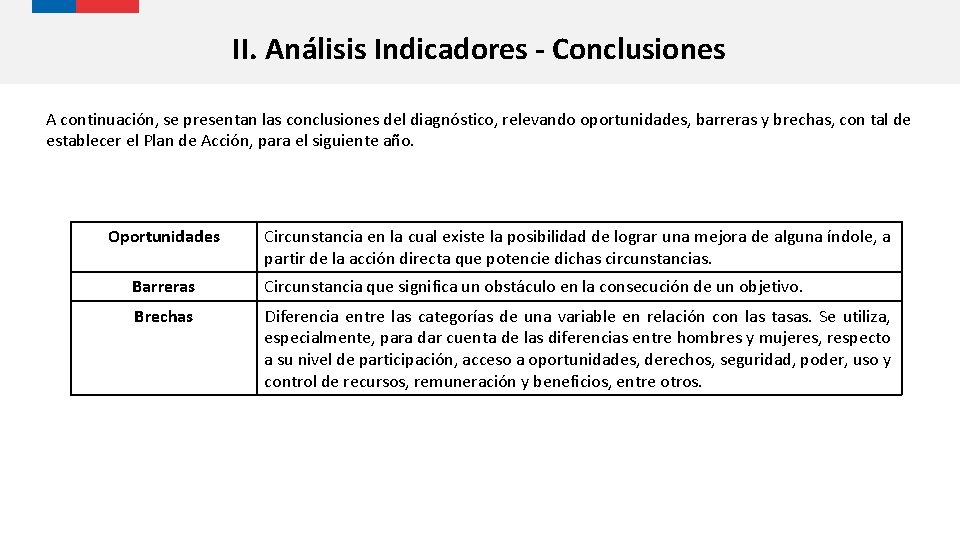 II. Análisis Indicadores - Conclusiones

A continuación, se presentan las conclusiones del diagnóstico, relevando oportunidades, barreras y brechas, con tal de establecer el Plan de Acción, para el siguiente año.

| Oportunidades | Circunstancia en la cual existe la posibilidad de lograr una mejora de alguna índole, a partir de la acción directa que potencie dichas circunstancias. |
|---|---|
| Barreras | Circunstancia que significa un obstáculo en la consecución de un objetivo. |
| Brechas | Diferencia entre las categorías de una variable en relación con las tasas. Se utiliza, especialmente, para dar cuenta de las diferencias entre hombres y mujeres, respecto a su nivel de participación, acceso a oportunidades, derechos, seguridad, poder, uso y control de recursos, remuneración y beneficios, entre otros. |